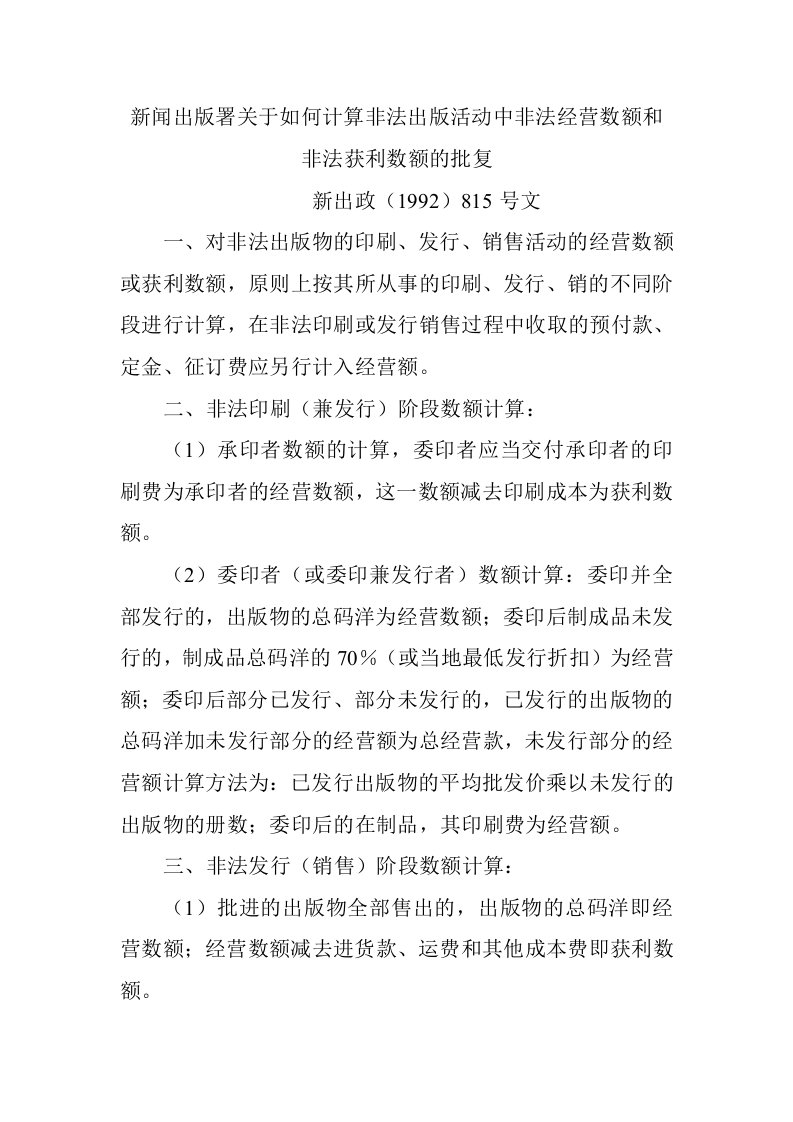 新闻出版署关于如何计算非法出版活动中非法经营数额和非法获利数额的批复

新出政（1992）815 号文

一、对非法出版物的印刷、发行、销售活动的经营数额或获利数额，原则上按其所从事的印刷、发行、销的不同阶段进行计算，在非法印刷或发行销售过程中收取的预付款、定金、征订费应另行计入经营额。

二、非法印刷（兼发行）阶段数额计算：

（1）承印者数额的计算，委印者应当交付承印者的印刷费为承印者的经营数额，这一数额减去印刷成本为获利数额。

（2）委印者（或委印兼发行者）数额计算：委印并全部发行的，出版物的总码洋为经营数额；委印后制成品未发行的，制成品总码洋的 70％（或当地最低发行折扣）为经营额；委印后部分已发行、部分未发行的，已发行的出版物的总码洋加未发行部分的经营额为总经营款，未发行部分的经营额计算方法为：已发行出版物的平均批发价乘以未发行的出版物的册数；委印后的在制品，其印刷费为经营额。

三、非法发行（销售）阶段数额计算：

（1）批进的出版物全部售出的，出版物的总码洋即经营数额；经营数额减去进货款、运费和其他成本费即获利数额。